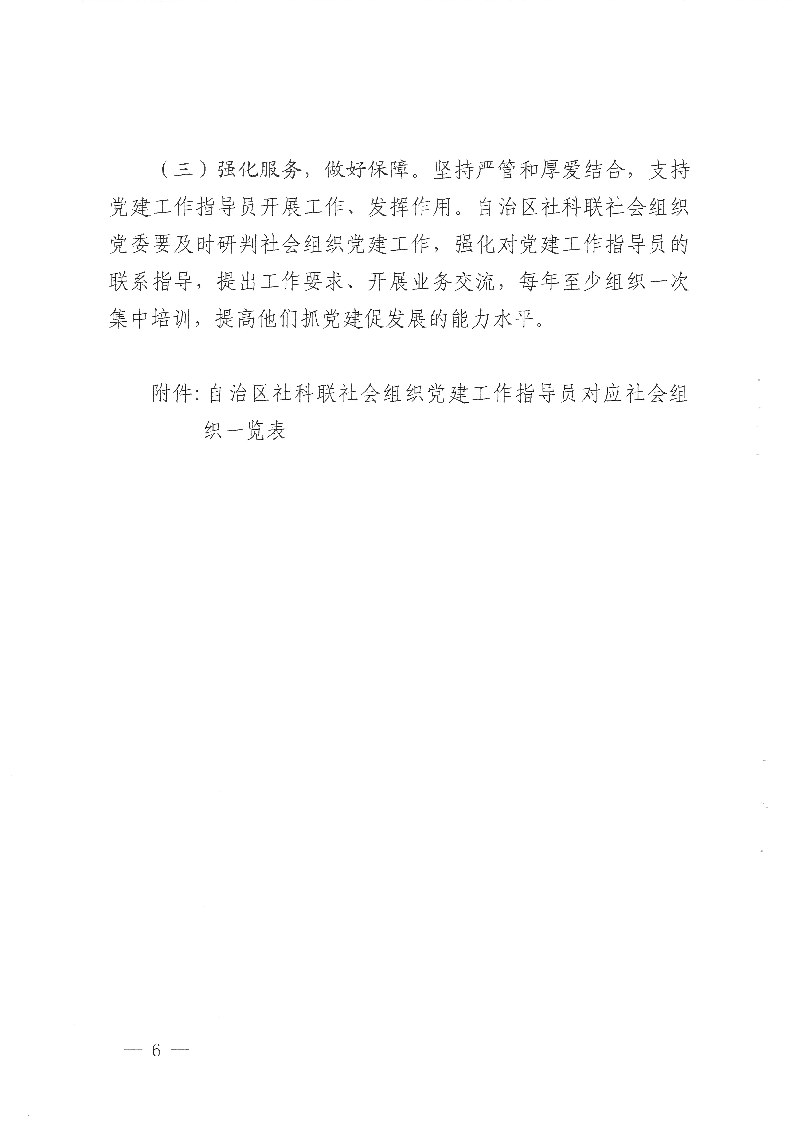 （三）强化服务，做好保障。坚持严管和厚爱结合，支持党建工作指导员开展工作、发挥作用。自治区社科联社会组织党委要及时研判社会组织党建工作，强化对党建工作指导员的联系指导，提出工作要求、开展业务交流，每年至少组织一次集中培训，提高他们抓党建促发展的能力水平。

附件：自治区社科联社会组织党建工作指导员对应社会组织一览表

— 6 —